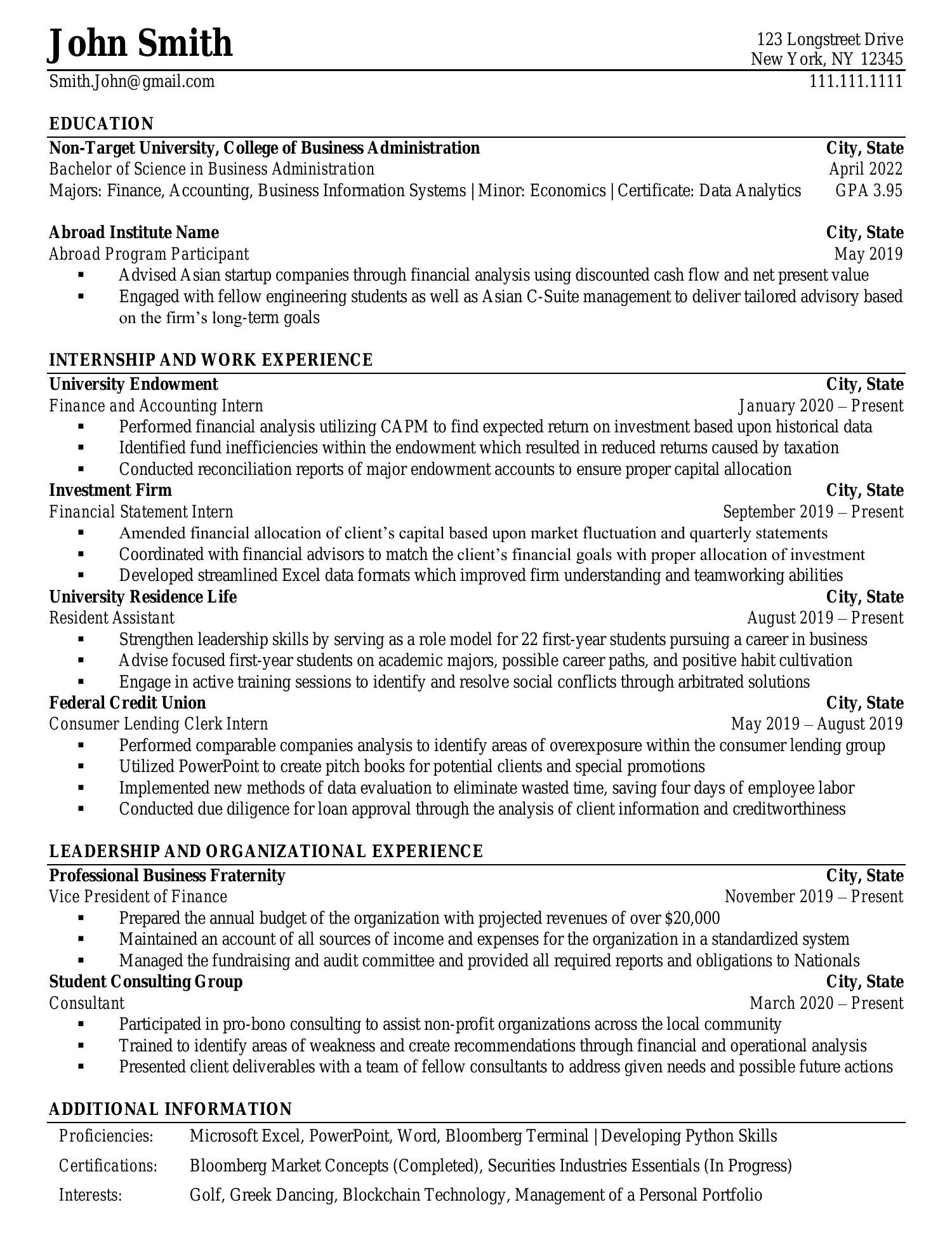 John Smith

123 Longstreet Drive
New York, NY 12345

Smith.John@gmail.com
111.111.1111

EDUCATION

Non-Target University, College of Business Administration City, State
Bachelor of Science in Business Administration April 2022
Majors: Finance, Accounting, Business Information Systems | Minor: Economics | Certificate: Data Analytics GPA 3.95

Abroad Institute Name City, State
Abroad Program Participant May 2019
▪ Advised Asian startup companies through financial analysis using discounted cash flow and net present value
▪ Engaged with fellow engineering students as well as Asian C-Suite management to deliver tailored advisory based on the firm's long-term goals

INTERNSHIP AND WORK EXPERIENCE

University Endowment City, State
Finance and Accounting Intern January 2020 – Present
▪ Performed financial analysis utilizing CAPM to find expected return on investment based upon historical data
▪ Identified fund inefficiencies within the endowment which resulted in reduced returns caused by taxation
▪ Conducted reconciliation reports of major endowment accounts to ensure proper capital allocation

Investment Firm City, State
Financial Statement Intern September 2019 – Present
▪ Amended financial allocation of client's capital based upon market fluctuation and quarterly statements
▪ Coordinated with financial advisors to match the client's financial goals with proper allocation of investment
▪ Developed streamlined Excel data formats which improved firm understanding and teamworking abilities

University Residence Life City, State
Resident Assistant August 2019 – Present
▪ Strengthen leadership skills by serving as a role model for 22 first-year students pursuing a career in business
▪ Advise focused first-year students on academic majors, possible career paths, and positive habit cultivation
▪ Engage in active training sessions to identify and resolve social conflicts through arbitrated solutions

Federal Credit Union City, State
Consumer Lending Clerk Intern May 2019 – August 2019
▪ Performed comparable companies analysis to identify areas of overexposure within the consumer lending group
▪ Utilized PowerPoint to create pitch books for potential clients and special promotions
▪ Implemented new methods of data evaluation to eliminate wasted time, saving four days of employee labor
▪ Conducted due diligence for loan approval through the analysis of client information and creditworthiness

LEADERSHIP AND ORGANIZATIONAL EXPERIENCE

Professional Business Fraternity City, State
Vice President of Finance November 2019 – Present
▪ Prepared the annual budget of the organization with projected revenues of over $20,000
▪ Maintained an account of all sources of income and expenses for the organization in a standardized system
▪ Managed the fundraising and audit committee and provided all required reports and obligations to Nationals

Student Consulting Group City, State
Consultant March 2020 – Present
▪ Participated in pro-bono consulting to assist non-profit organizations across the local community
▪ Trained to identify areas of weakness and create recommendations through financial and operational analysis
▪ Presented client deliverables with a team of fellow consultants to address given needs and possible future actions

ADDITIONAL INFORMATION

Proficiencies: Microsoft Excel, PowerPoint, Word, Bloomberg Terminal | Developing Python Skills
Certifications: Bloomberg Market Concepts (Completed), Securities Industries Essentials (In Progress)
Interests: Golf, Greek Dancing, Blockchain Technology, Management of a Personal Portfolio